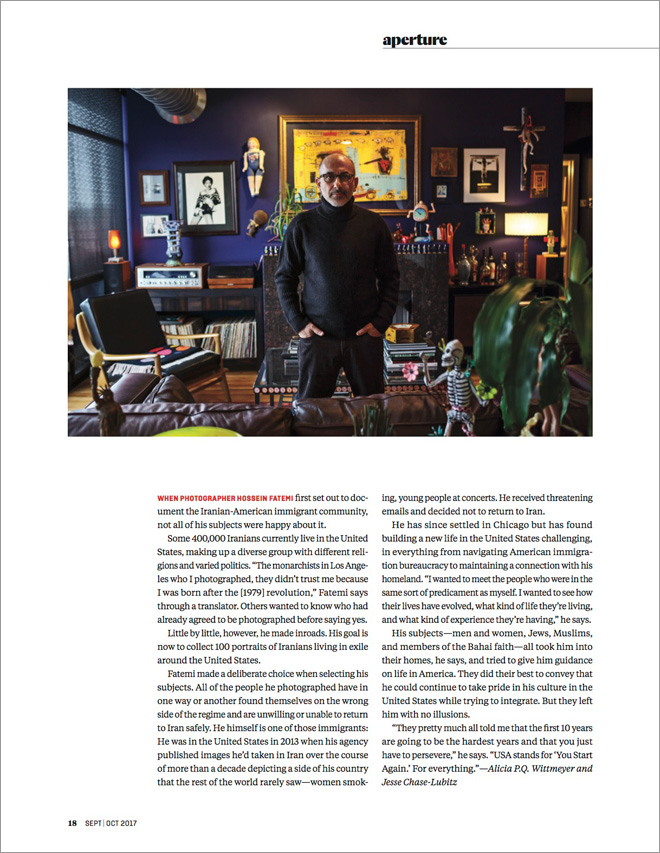 aperture

WHEN PHOTOGRAPHER HOSSEIN FATEMI first set out to document the Iranian-American immigrant community, not all of his subjects were happy about it.

Some 400,000 Iranians currently live in the United States, making up a diverse group with different religions and varied politics. "The monarchists in Los Angeles who I photographed, they didn't trust me because I was born after the [1979] revolution," Fatemi says through a translator. Others wanted to know who had already agreed to be photographed before saying yes.

Little by little, however, he made inroads. His goal is now to collect 100 portraits of Iranians living in exile around the United States.

Fatemi made a deliberate choice when selecting his subjects. All of the people he photographed have in one way or another found themselves on the wrong side of the regime and are unwilling or unable to return to Iran safely. He himself is one of those immigrants: He was in the United States in 2013 when his agency published images he'd taken in Iran over the course of more than a decade depicting a side of his country that the rest of the world rarely saw—women smoking, young people at concerts. He received threatening emails and decided not to return to Iran.

He has since settled in Chicago but has found building a new life in the United States challenging, in everything from navigating American immigration bureaucracy to maintaining a connection with his homeland. "I wanted to meet the people who were in the same sort of predicament as myself. I wanted to see how their lives have evolved, what kind of life they're living, and what kind of experience they're having," he says.

His subjects—men and women, Jews, Muslims, and members of the Bahai faith—all took him into their homes, he says, and tried to give him guidance on life in America. They did their best to convey that he could continue to take pride in his culture in the United States while trying to integrate. But they left him with no illusions.

"They pretty much all told me that the first 10 years are going to be the hardest years and that you just have to persevere," he says. "USA stands for 'You Start Again.' For everything."—Alicia P.Q. Wittmeyer and Jesse Chase-Lubitz

18 SEPT | OCT 2017